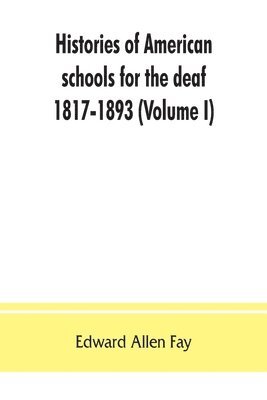 Histories of American schools for the deaf 1817-1893 (Volume I)

Edward Allen Fay